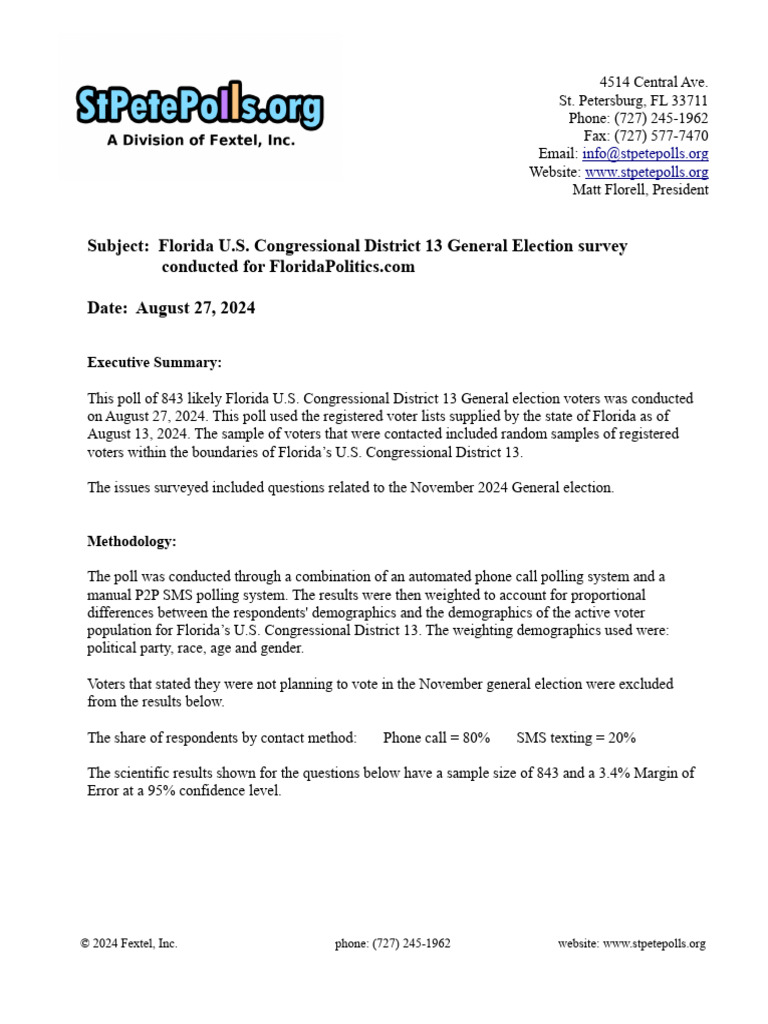 StPetePolls.org
A Division of Fextel, Inc.

4514 Central Ave.
St. Petersburg, FL 33711
Phone: (727) 245-1962
Fax: (727) 577-7470
Email: info@stpetepolls.org
Website: www.stpetepolls.org
Matt Florell, President

Subject: Florida U.S. Congressional District 13 General Election survey conducted for FloridaPolitics.com

Date: August 27, 2024

Executive Summary:

This poll of 843 likely Florida U.S. Congressional District 13 General election voters was conducted on August 27, 2024. This poll used the registered voter lists supplied by the state of Florida as of August 13, 2024. The sample of voters that were contacted included random samples of registered voters within the boundaries of Florida's U.S. Congressional District 13.

The issues surveyed included questions related to the November 2024 General election.

Methodology:

The poll was conducted through a combination of an automated phone call polling system and a manual P2P SMS polling system. The results were then weighted to account for proportional differences between the respondents' demographics and the demographics of the active voter population for Florida's U.S. Congressional District 13. The weighting demographics used were: political party, race, age and gender.

Voters that stated they were not planning to vote in the November general election were excluded from the results below.

The share of respondents by contact method: Phone call = 80% SMS texting = 20%

The scientific results shown for the questions below have a sample size of 843 and a 3.4% Margin of Error at a 95% confidence level.

© 2024 Fextel, Inc. phone: (727) 245-1962 website: www.stpetepolls.org